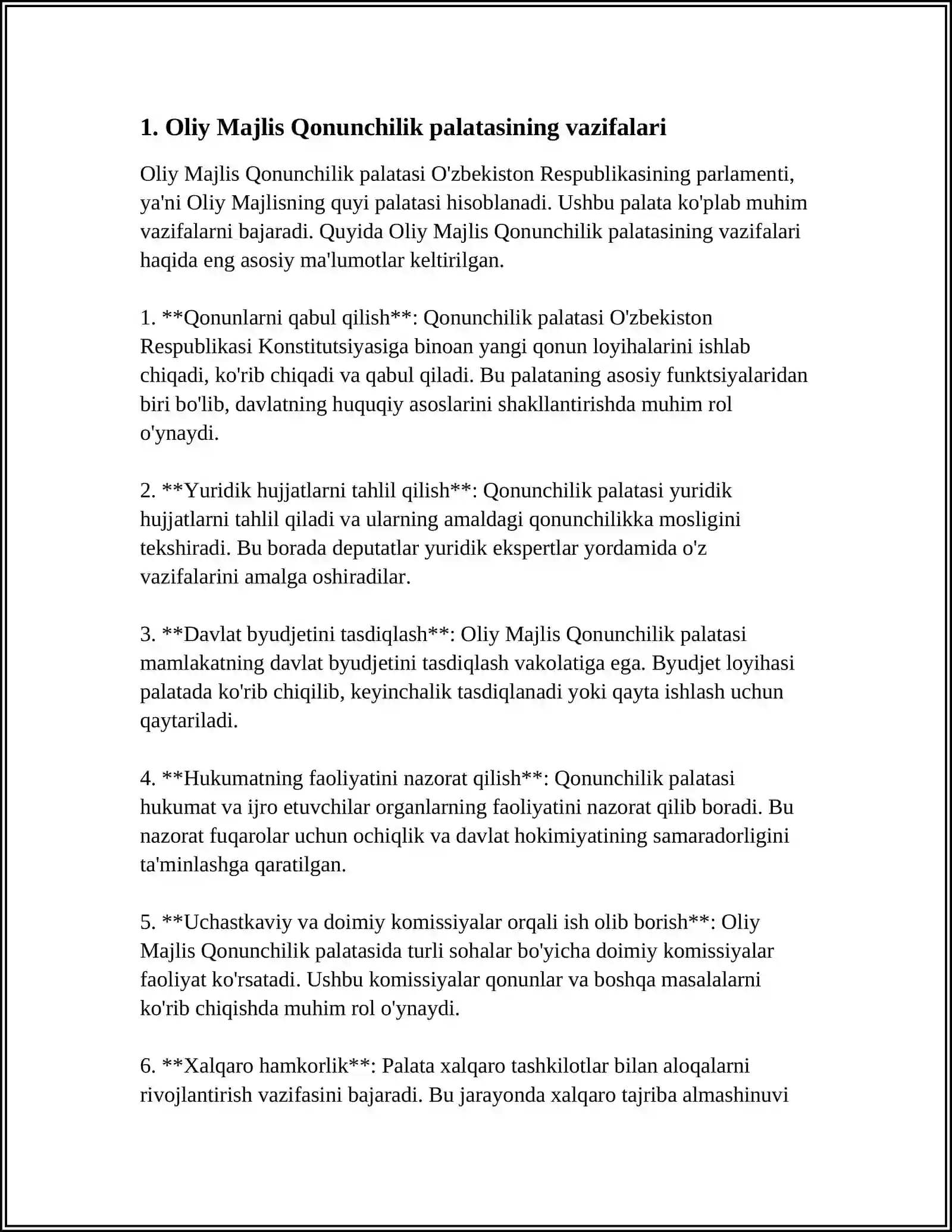 1. Oliy Majlis Qonunchilik palatasining vazifalari

Oliy Majlis Qonunchilik palatasi O'zbekiston Respublikasining parlamenti, ya'ni Oliy Majlisning quyi palatasi hisoblanadi. Ushbu palata ko'plab muhim vazifalarni bajaradi. Quyida Oliy Majlis Qonunchilik palatasining vazifalari haqida eng asosiy ma'lumotlar keltirilgan.

1. **Qonunlarni qabul qilish**: Qonunchilik palatasi O'zbekiston Respublikasi Konstitutsiyasiga binoan yangi qonun loyihalarini ishlab chiqadi, ko'rib chiqadi va qabul qiladi. Bu palataning asosiy funktsiyalaridan biri bo'lib, davlatning huquqiy asoslarini shakllantirishda muhim rol o'ynaydi.

2. **Yuridik hujjatlarni tahlil qilish**: Qonunchilik palatasi yuridik hujjatlarni tahlil qiladi va ularning amaldagi qonunchilikka mosligini tekshiradi. Bu borada deputatlar yuridik ekspertlar yordamida o'z vazifalarini amalga oshiradilar.

3. **Davlat byudjetini tasdiqlash**: Oliy Majlis Qonunchilik palatasi mamlakatning davlat byudjetini tasdiqlash vakolatiga ega. Byudjet loyihasi palatada ko'rib chiqilib, keyinchalik tasdiqlanadi yoki qayta ishlash uchun qaytariladi.

4. **Hukumatning faoliyatini nazorat qilish**: Qonunchilik palatasi hukumat va ijro etuvchilar organlarning faoliyatini nazorat qilib boradi. Bu nazorat fuqarolar uchun ochiqlik va davlat hokimiyatining samaradorligini ta'minlashga qaratilgan.

5. **Uchastkaviy va doimiy komissiyalar orqali ish olib borish**: Oliy Majlis Qonunchilik palatasida turli sohalar bo'yicha doimiy komissiyalar faoliyat ko'rsatadi. Ushbu komissiyalar qonunlar va boshqa masalalarni ko'rib chiqishda muhim rol o'ynaydi.

6. **Xalqaro hamkorlik**: Palata xalqaro tashkilotlar bilan aloqalarni rivojlantirish vazifasini bajaradi. Bu jarayonda xalqaro tajriba almashinuvi